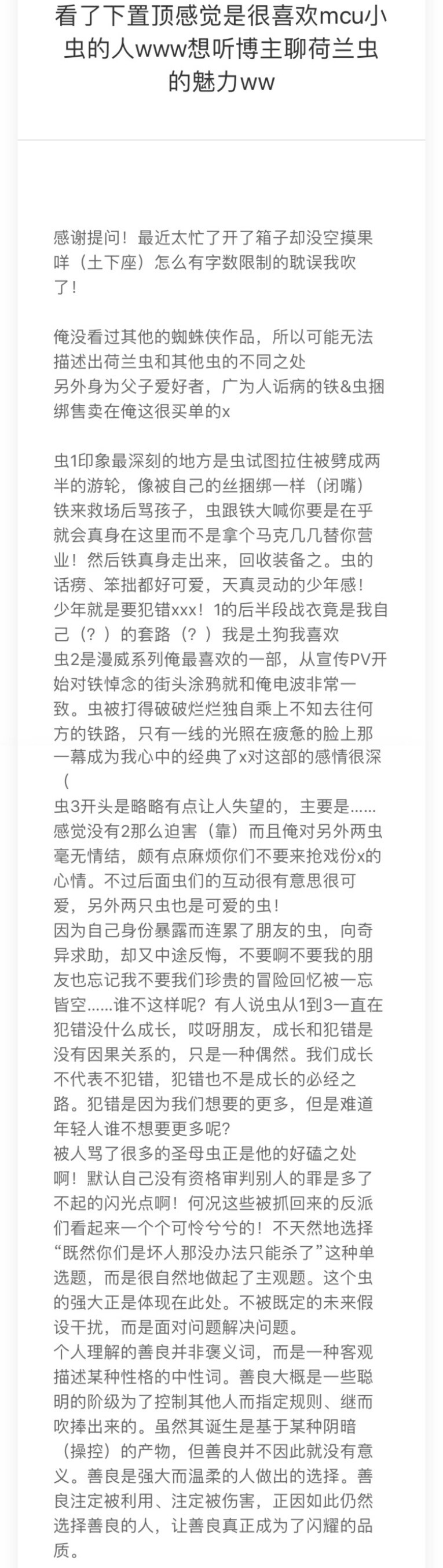 看了下置顶感觉是很喜欢mcu小虫的人www想听博主聊荷兰虫的魅力ww

感谢提问！最近太忙了开了箱子却没空摸果咩（土下座）怎么有字数限制的耽误我吹了！

俺没看过其他的蜘蛛侠作品，所以可能无法描述出荷兰虫和其他虫的不同之处
另外身为父子爱好者，广为人诟病的铁&虫捆绑售卖在俺这很买单的x

虫1印象最深刻的地方是虫试图拉住被劈成两半的游轮，像被自己的丝捆绑一样（闭嘴）铁来救场后骂孩子，虫跟铁大喊你要是在乎就会真身在这里而不是拿个马克几几替你营业！然后铁真身走出来，回收装备之。虫的话痨、笨拙都好可爱，天真灵动的少年感！少年就是要犯错xxx！1的后半段战衣竟是我自己（？）的套路（？）我是土狗我喜欢
虫2是漫威系列俺最喜欢的一部，从宣传PV开始对铁悼念的街头涂鸦就和俺电波非常一致。虫被打得破破烂烂独自乘上不知去往何方的铁路，只有一线的光照在疲惫的脸上那一幕成为我心中的经典了x对这部的感情很深（
虫3开头是略略有点让人失望的，主要是……感觉没有2那么迫害（靠）而且俺对另外两虫毫无情结，颇有点麻烦你们不要来抢戏份x的心情。不过后面虫们的互动很有意思很可爱，另外两只虫也是可爱的虫！
因为自己身份暴露而连累了朋友的虫，向奇异求助，却又中途反悔，不要啊不要我的朋友也忘记我不要我们珍贵的冒险回忆被一忘皆空……谁不这样呢？有人说虫从1到3一直在犯错没什么成长，哎呀朋友，成长和犯错是没有因果关系的，只是一种偶然。我们成长不代表不犯错，犯错也不是成长的必经之路。犯错是因为我们想要的更多，但是难道年轻人谁不想要更多呢？
被人骂了很多的圣母虫正是他的好磕之处啊！默认自己没有资格审判别人的罪是多了不起的闪光点啊！何况这些被抓回来的反派们看起来一个个可怜兮兮的！不天然地选择“既然你们是坏人那没办法只能杀了”这种单选题，而是很自然地做起了主观题。这个虫的强大正是体现在此处。不被既定的未来假设干扰，而是面对问题解决问题。
个人理解的善良并非褒义词，而是一种客观描述某种性格的中性词。善良大概是一些聪明的阶级为了控制其他人而指定规则、继而吹捧出来的。虽然其诞生是基于某种阴暗（操控）的产物，但善良并不因此就没有意义。善良是强大而温柔的人做出的选择。善良注定被利用、注定被伤害，正因如此仍然选择善良的人，让善良真正成为了闪耀的品质。